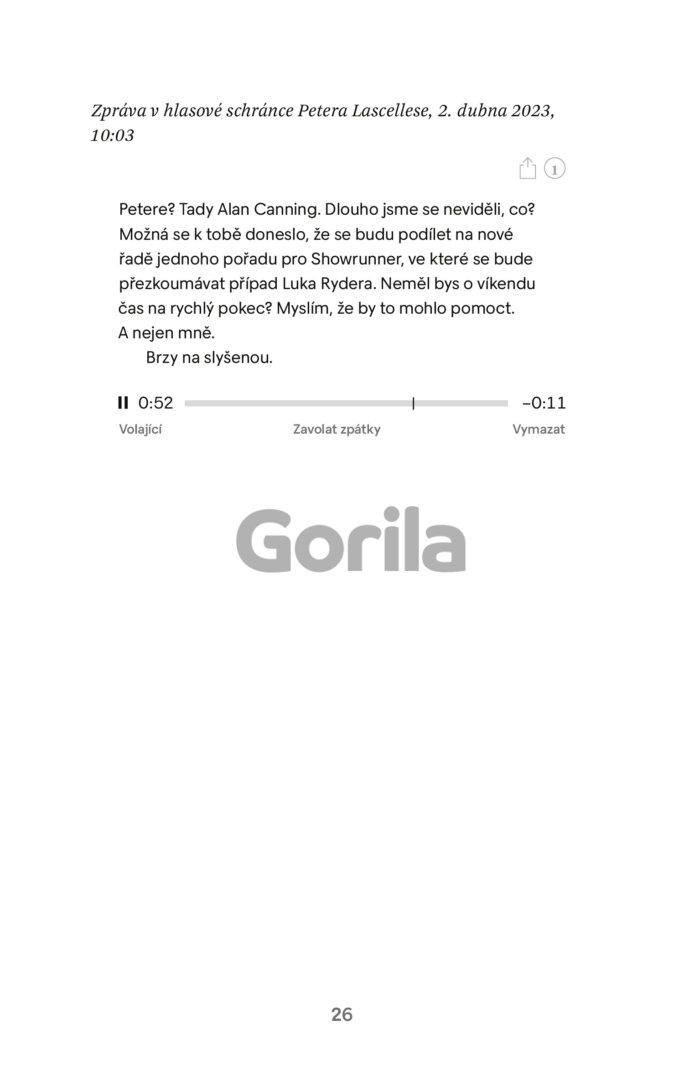 Zpráva v hlasové schránce Petera Lascellese, 2. dubna 2023, 10:03

1

Petere? Tady Alan Canning. Dlouho jsme se neviděli, co? Možná se k tobě doneslo, že se budu podílet na nové řadě jednoho pořadu pro Showrunner, ve které se bude přezkoumávat případ Luka Rydera. Neměl bys o víkendu čas na rychlý pokec? Myslím, že by to mohlo pomoct. A nejen mně.

Brzy na slyšenou.

0:52 –0:11

Volající Zavolat zpátky Vymazat

26

Gorila